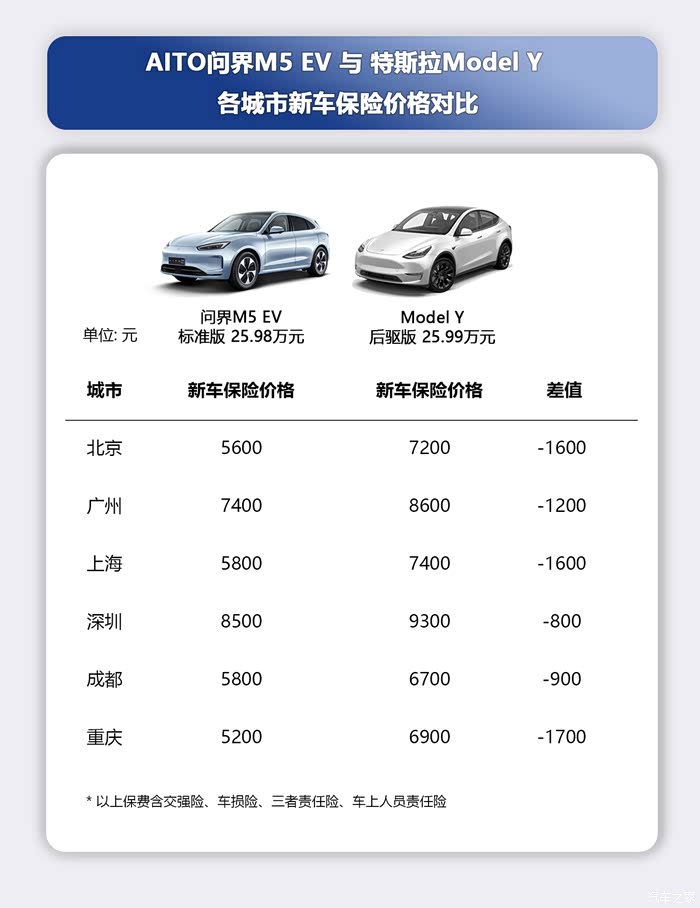 AITO问界M5 EV 与 特斯拉Model Y
各城市新车保险价格对比

单位: 元

问界M5 EV
标准版 25.98万元

Model Y
后驱版 25.99万元

| 城市 | 新车保险价格 | 新车保险价格 | 差值 |
|---|---|---|---|
| 北京 | 5600 | 7200 | -1600 |
| 广州 | 7400 | 8600 | -1200 |
| 上海 | 5800 | 7400 | -1600 |
| 深圳 | 8500 | 9300 | -800 |
| 成都 | 5800 | 6700 | -900 |
| 重庆 | 5200 | 6900 | -1700 |

* 以上保费含交强险、车损险、三者责任险、车上人员责任险

汽车之家